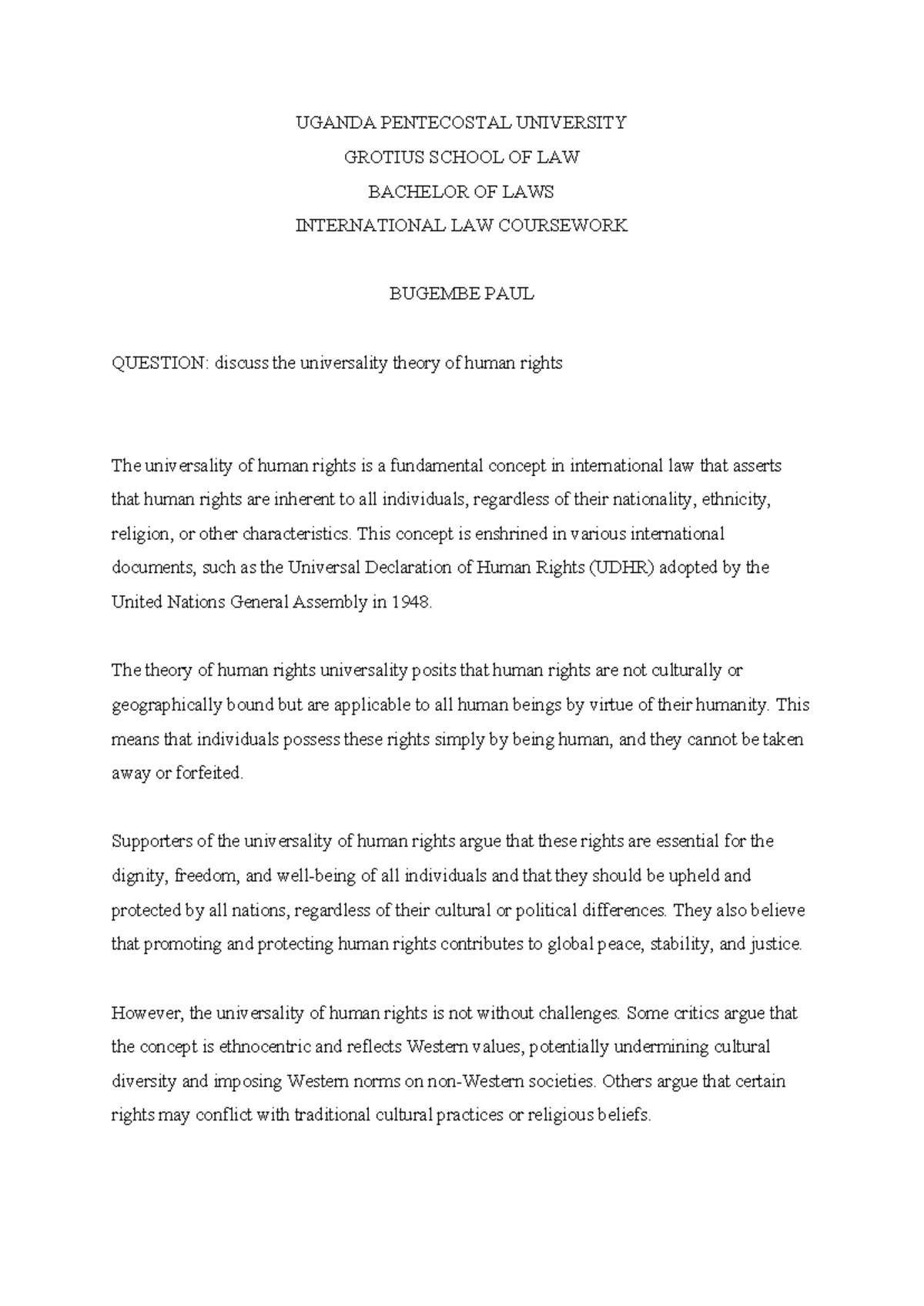 UGANDA PENTECOSTAL UNIVERSITY

GROTIUS SCHOOL OF LAW

BACHELOR OF LAWS

INTERNATIONAL LAW COURSEWORK

BUGEMBE PAUL

QUESTION: discuss the universality theory of human rights

The universality of human rights is a fundamental concept in international law that asserts that human rights are inherent to all individuals, regardless of their nationality, ethnicity, religion, or other characteristics. This concept is enshrined in various international documents, such as the Universal Declaration of Human Rights (UDHR) adopted by the United Nations General Assembly in 1948.

The theory of human rights universality posits that human rights are not culturally or geographically bound but are applicable to all human beings by virtue of their humanity. This means that individuals possess these rights simply by being human, and they cannot be taken away or forfeited.

Supporters of the universality of human rights argue that these rights are essential for the dignity, freedom, and well-being of all individuals and that they should be upheld and protected by all nations, regardless of their cultural or political differences. They also believe that promoting and protecting human rights contributes to global peace, stability, and justice.

However, the universality of human rights is not without challenges. Some critics argue that the concept is ethnocentric and reflects Western values, potentially undermining cultural diversity and imposing Western norms on non-Western societies. Others argue that certain rights may conflict with traditional cultural practices or religious beliefs.